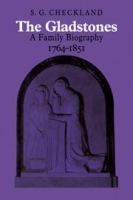 S. G. CHECKLAND

The Gladstones

A Family Biography

1764-1851